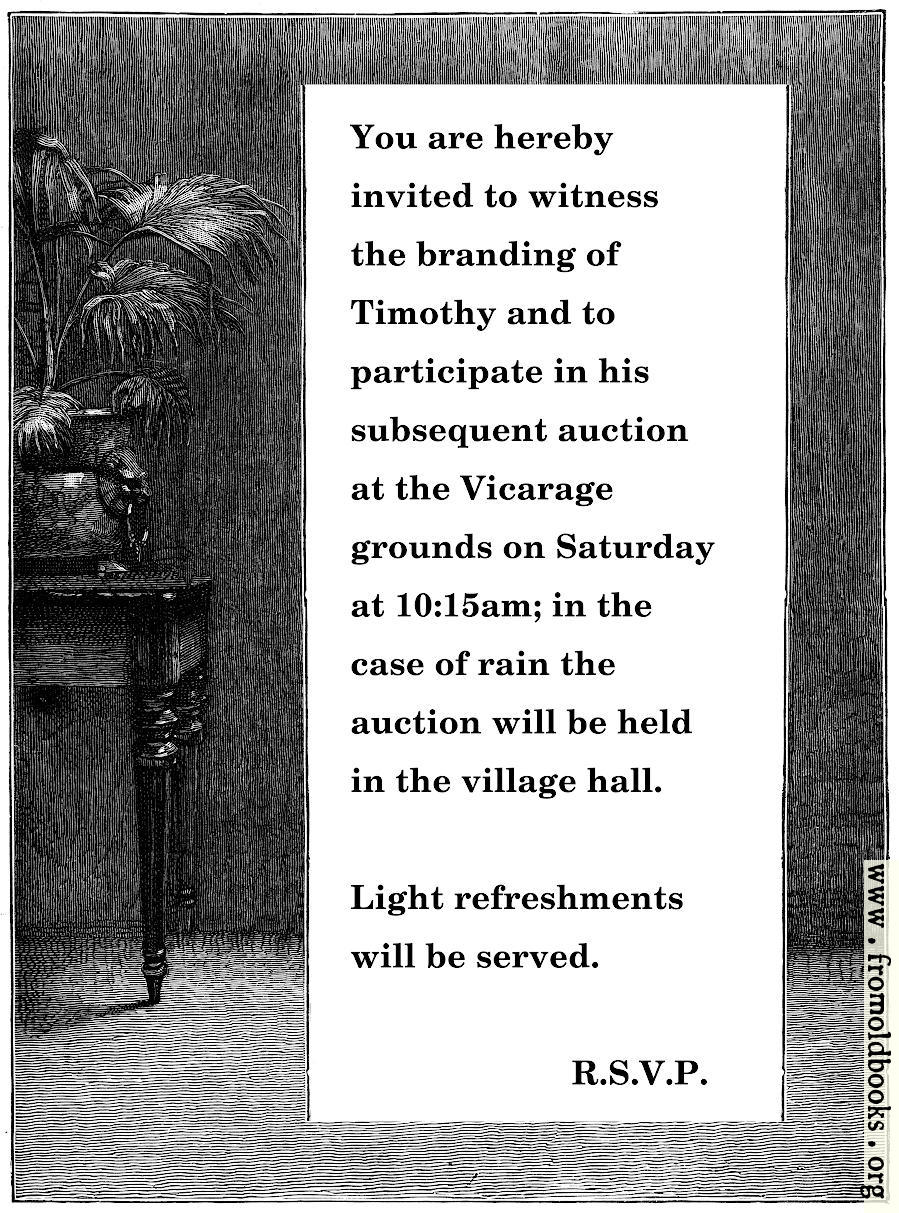 You are hereby invited to witness the branding of Timothy and to participate in his subsequent auction at the Vicarage grounds on Saturday at 10:15am; in the case of rain the auction will be held in the village hall.

Light refreshments will be served.

R.S.V.P.

www.fromoldbooks.org